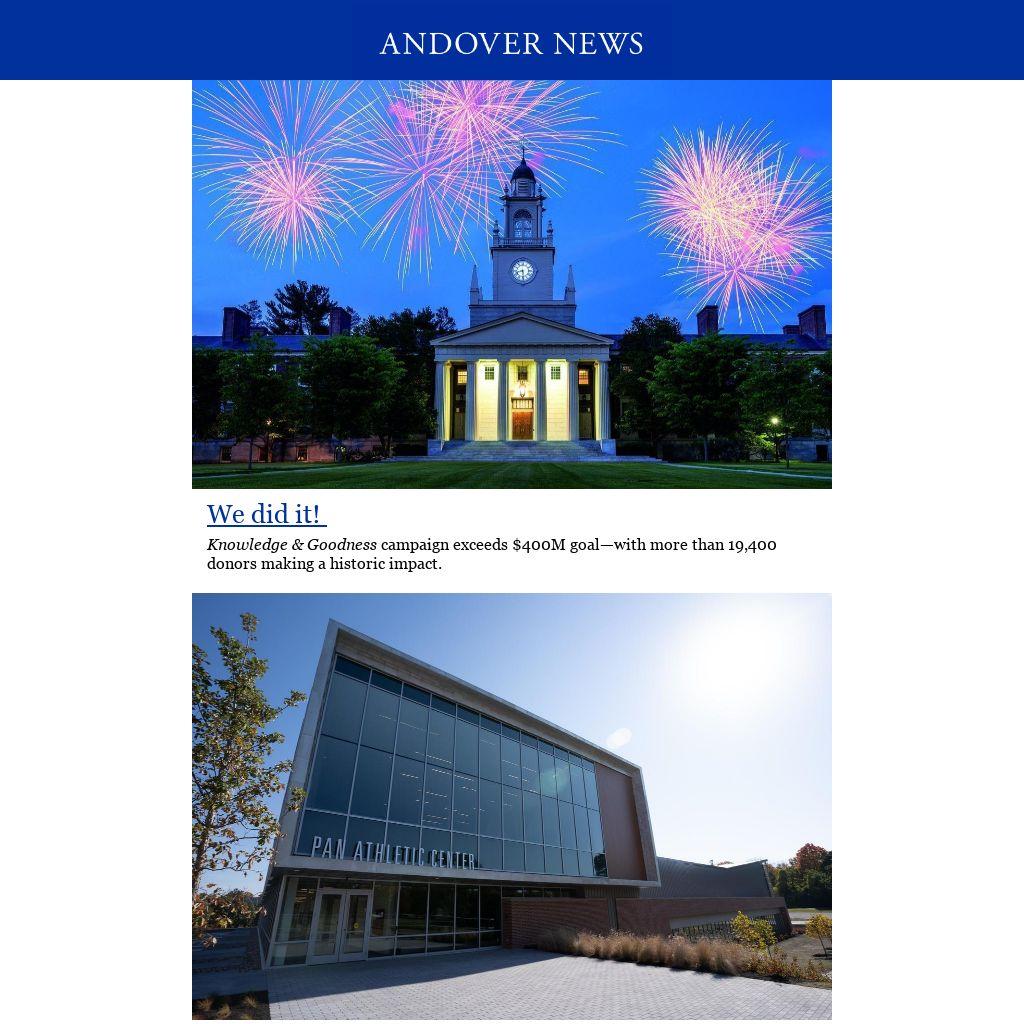 ANDOVER NEWS

We did it!

Knowledge & Goodness campaign exceeds $400M goal—with more than 19,400 donors making a historic impact.

PAN ATHLETIC CENTER